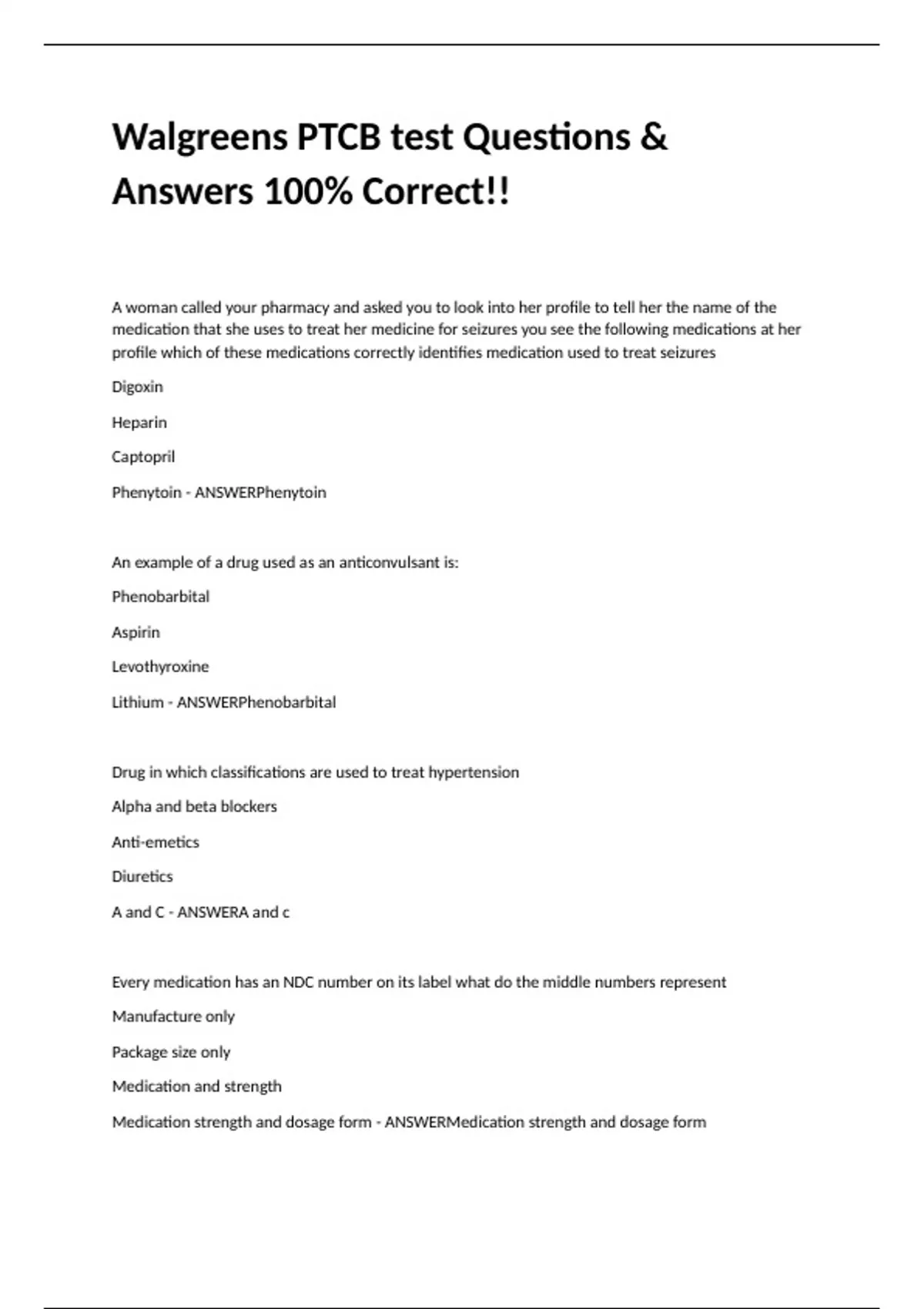 Walgreens PTCB test Questions & Answers 100% Correct!!

A woman called your pharmacy and asked you to look into her profile to tell her the name of the medication that she uses to treat her medicine for seizures you see the following medications at her profile which of these medications correctly identifies medication used to treat seizures

Digoxin

Heparin

Captopril

Phenytoin - ANSWERPhenytoin

An example of a drug used as an anticonvulsant is:

Phenobarbital

Aspirin

Levothyroxine

Lithium - ANSWERPhenobarbital

Drug in which classifications are used to treat hypertension

Alpha and beta blockers

Anti-emetics

Diuretics

A and C - ANSWERA and c

Every medication has an NDC number on its label what do the middle numbers represent

Manufacture only

Package size only

Medication and strength

Medication strength and dosage form - ANSWERMedication strength and dosage form